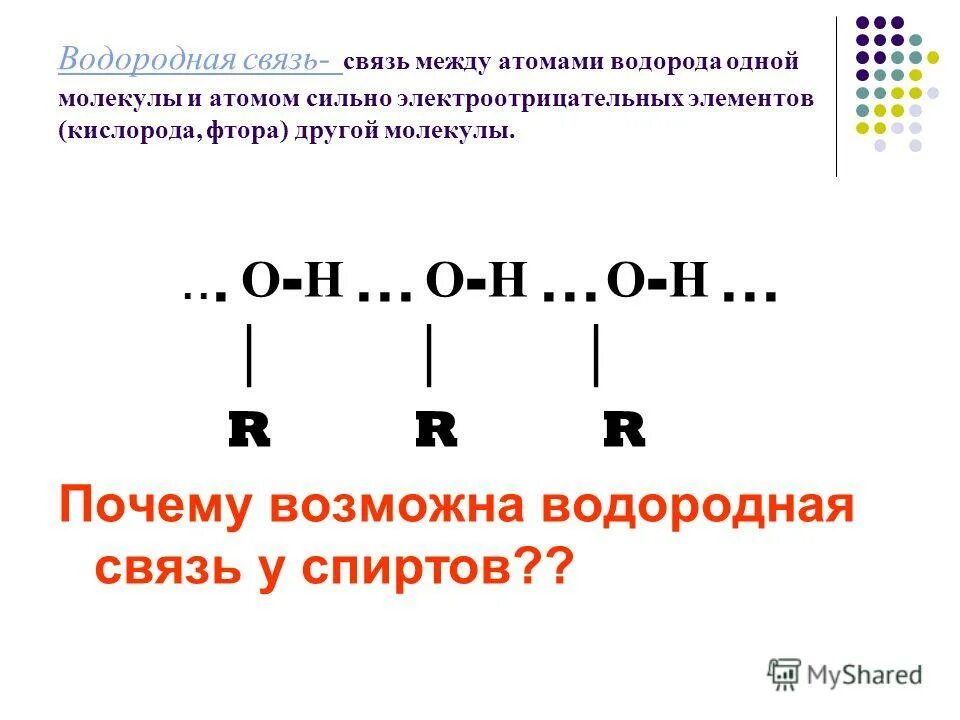 Водородная связь- связь между атомами водорода одной молекулы и атомом сильно электроотрицательных элементов (кислорода, фтора) другой молекулы.

… O-H … O-H … O-H …
| | |
R R R

Почему возможна водородная связь у спиртов??

MyShared